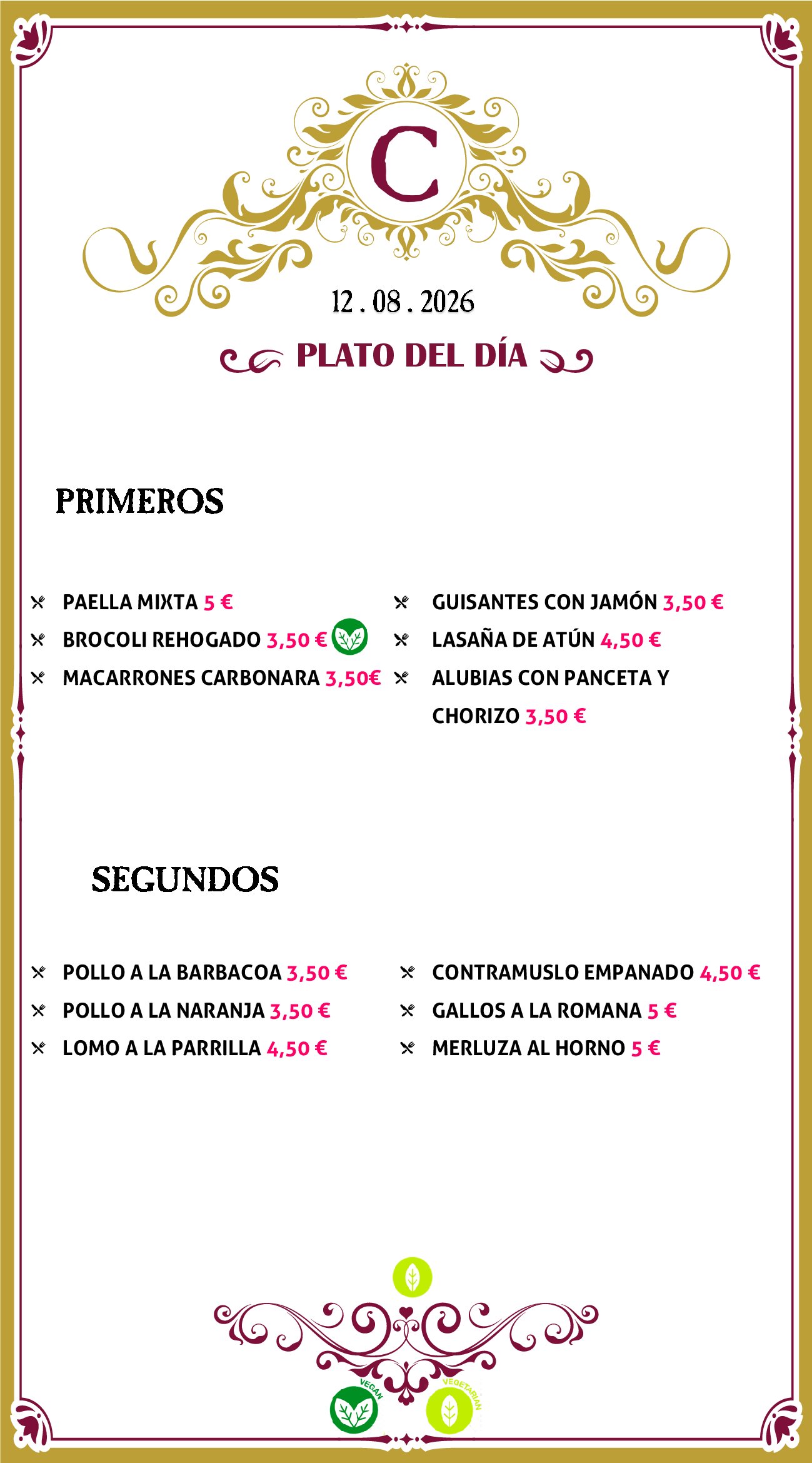 C

12 . 08 . 2026

PLATO DEL DÍA

PRIMEROS

PAELLA MIXTA 5 €
BROCOLI REHOGADO 3,50 €
MACARRONES CARBONARA 3,50€

GUISANTES CON JAMÓN 3,50 €
LASAÑA DE ATÚN 4,50 €
ALUBIAS CON PANCETA Y CHORIZO 3,50 €

SEGUNDOS

POLLO A LA BARBACOA 3,50 €
POLLO A LA NARANJA 3,50 €
LOMO A LA PARRILLA 4,50 €

CONTRAMUSLO EMPANADO 4,50 €
GALLOS A LA ROMANA 5 €
MERLUZA AL HORNO 5 €

VEGAN
VEGETARIAN